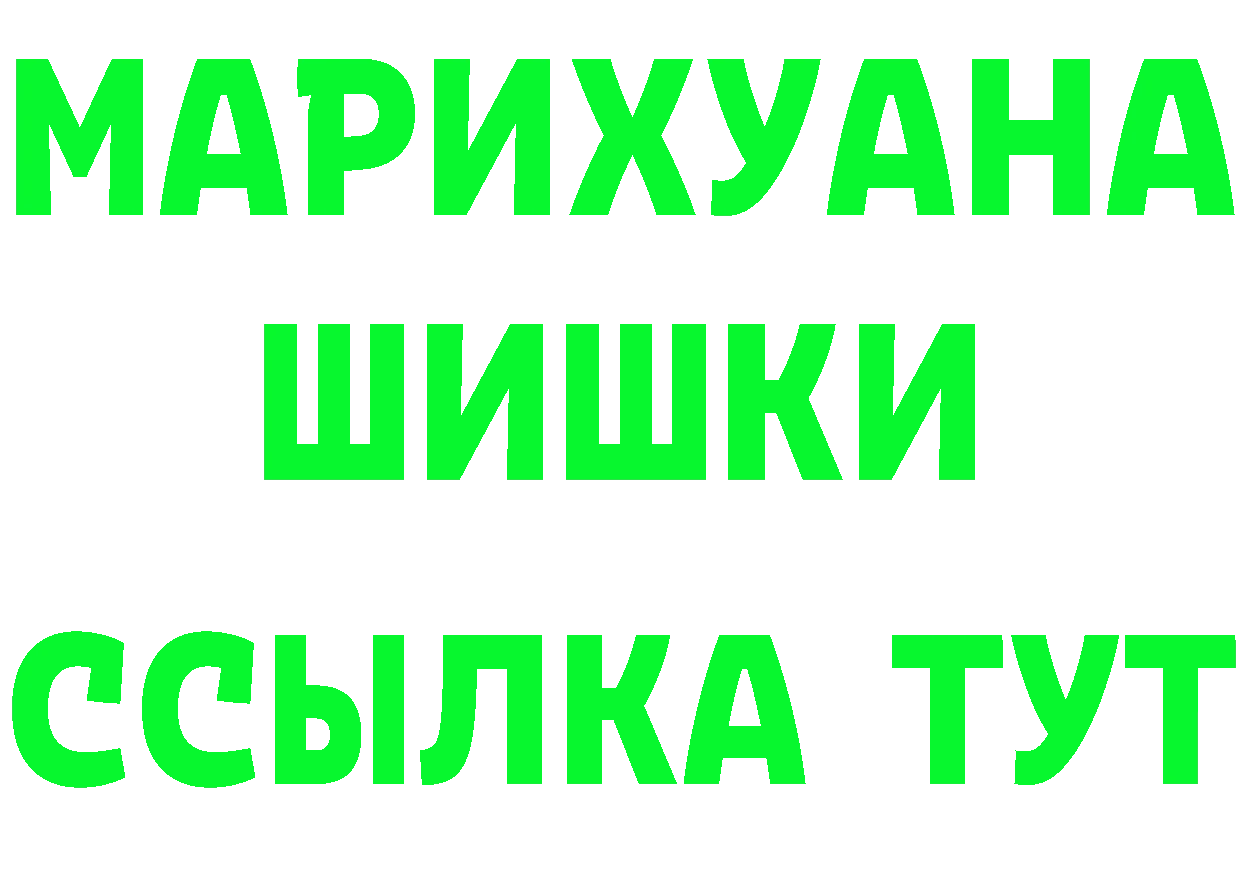 МАРИХУАНА
ШИШКИ
ССЫЛКА ТУТ